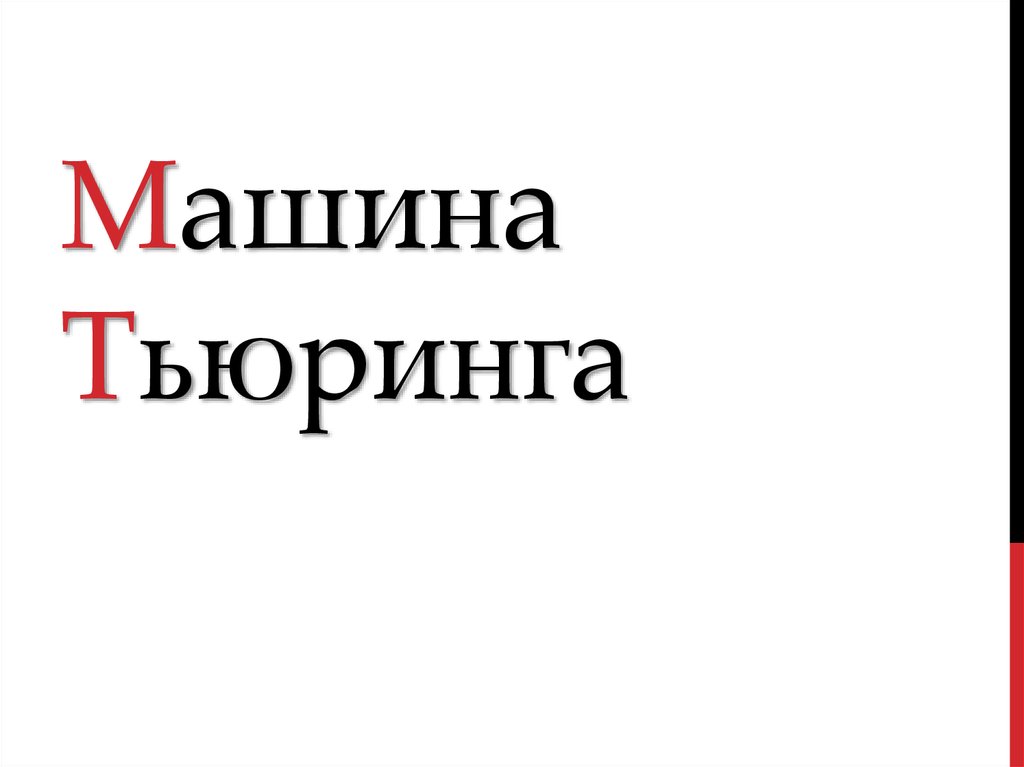 Машина
Тьюринга